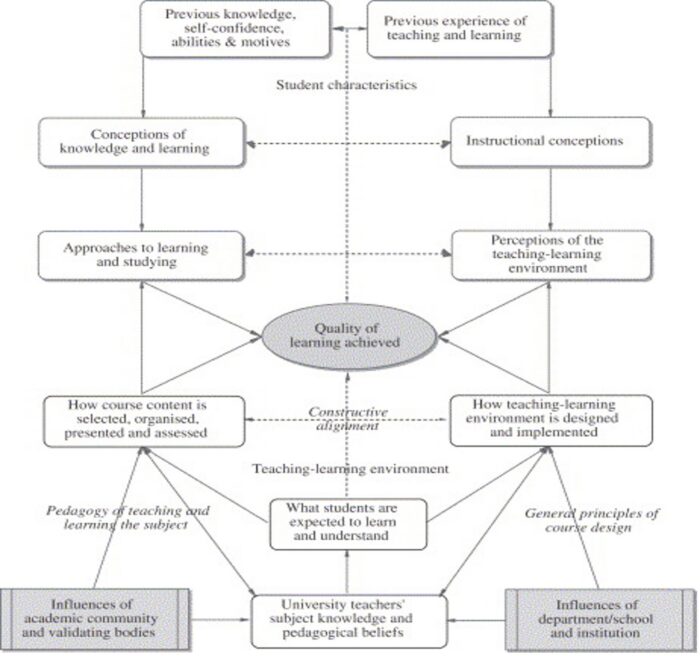 Previous knowledge, self-confidence, abilities & motives

Previous experience of teaching and learning

Student characteristics

Conceptions of knowledge and learning

Instructional conceptions

Approaches to learning and studying

Perceptions of the teaching-learning environment

Quality of learning achieved

How course content is selected, organised, presented and assessed

Constructive alignment

How teaching-learning environment is designed and implemented

Teaching-learning environment

Pedagogy of teaching and learning the subject

What students are expected to learn and understand

General principles of course design

Influences of academic community and validating bodies

University teachers' subject knowledge and pedagogical beliefs

Influences of department/school and institution